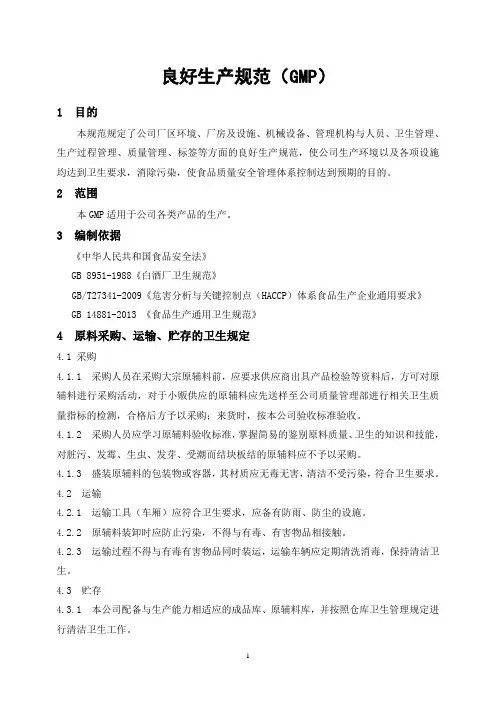 良好生产规范（GMP）

1　目的

本规范规定了公司厂区环境、厂房及设施、机械设备、管理机构与人员、卫生管理、生产过程管理、质量管理、标签等方面的良好生产规范，使公司生产环境以及各项设施均达到卫生要求，消除污染，使食品质量安全管理体系控制达到预期的目的。

2　范围

本 GMP 适用于公司各类产品的生产。

3　编制依据

《中华人民共和国食品安全法》

GB 8951-1988《白酒厂卫生规范》

GB/T27341-2009《危害分析与关键控制点（HACCP）体系食品生产企业通用要求》

GB 14881-2013 《食品生产通用卫生规范》

4　原料采购、运输、贮存的卫生规定

4.1 采购

4.1.1　采购人员在采购大宗原辅料前，应要求供应商出具产品检验等资料后，方可对原辅料进行采购活动，对于小贩供应的原辅料应先送样至公司质量管理部进行相关卫生质量指标的检测，合格后方予以采购；来货时，按本公司验收标准验收。

4.1.2　采购人员应学习原辅料验收标准，掌握简易的鉴别原料质量、卫生的知识和技能，对脏污、发霉、生虫、发芽、受潮而结块板结的原辅料应不予以采购。

4.1.3　盛装原辅料的包装物或容器，其材质应无毒无害，清洁不受污染，符合卫生要求。

4.2　运输

4.2.1　运输工具（车厢）应符合卫生要求，应备有防雨、防尘的设施。

4.2.2　原辅料装卸时应防止污染，不得与有毒、有害物品相接触。

4.2.3　运输过程不得与有毒有害物品同时装运，运输车辆应定期清洗消毒，保持清洁卫生。

4.3　贮存

4.3.1　本公司配备与生产能力相适应的成品库、原辅料库，并按照仓库卫生管理规定进行清洁卫生工作。

1